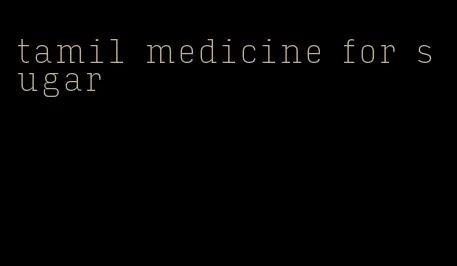 tamil medicine for sugar